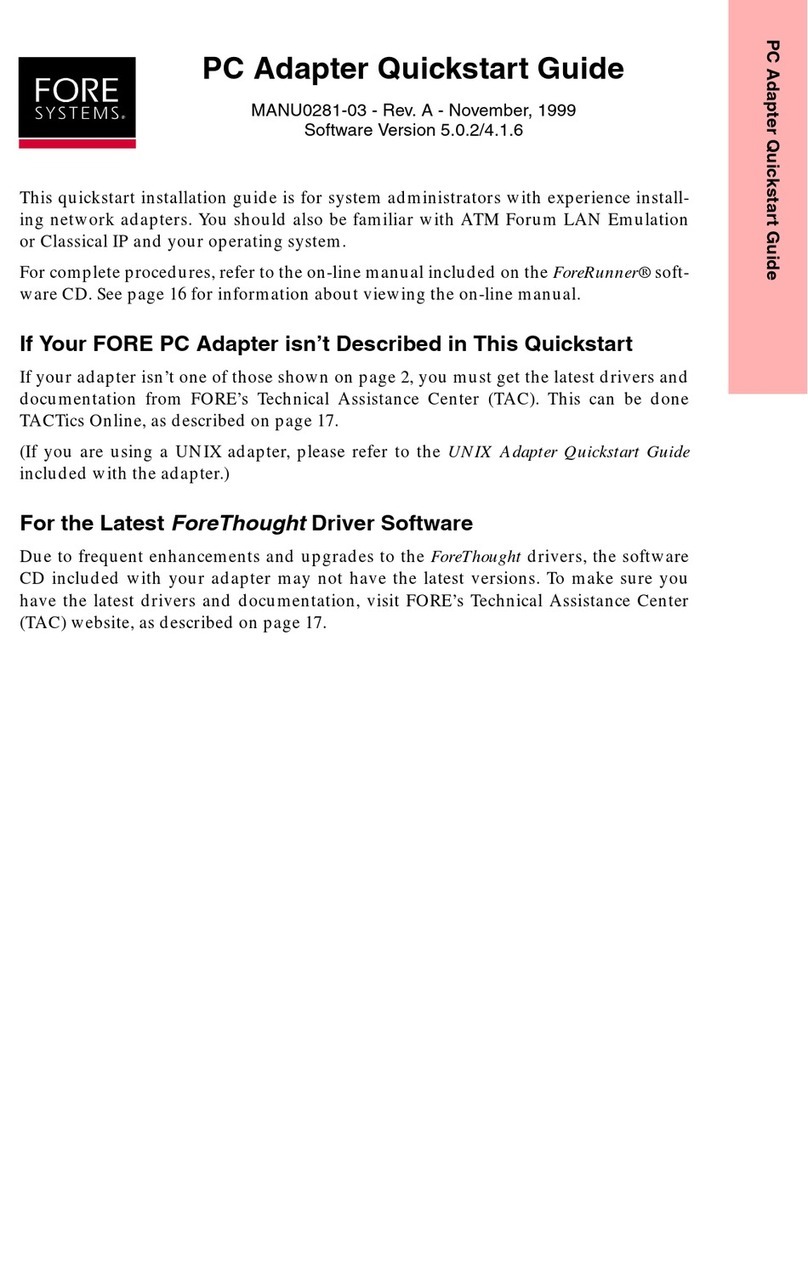 FORE SYSTEMS®

PC Adapter Quickstart Guide

MANU0281-03 - Rev. A - November, 1999
Software Version 5.0.2/4.1.6

This quickstart installation guide is for system administrators with experience installing network adapters. You should also be familiar with ATM Forum LAN Emulation or Classical IP and your operating system.

For complete procedures, refer to the on-line manual included on the ForeRunner® software CD. See page 16 for information about viewing the on-line manual.

If Your FORE PC Adapter isn't Described in This Quickstart

If your adapter isn't one of those shown on page 2, you must get the latest drivers and documentation from FORE's Technical Assistance Center (TAC). This can be done TACTics Online, as described on page 17.

(If you are using a UNIX adapter, please refer to the UNIX Adapter Quickstart Guide included with the adapter.)

For the Latest ForeThought Driver Software

Due to frequent enhancements and upgrades to the ForeThought drivers, the software CD included with your adapter may not have the latest versions. To make sure you have the latest drivers and documentation, visit FORE's Technical Assistance Center (TAC) website, as described on page 17.

PC Adapter Quickstart Guide